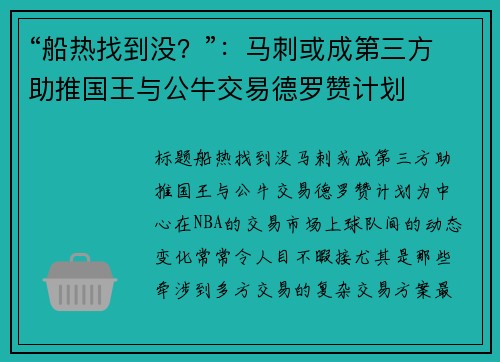 “船热找到没？”：马刺或成第三方助推国王与公牛交易德罗赞计划

标题船热找到没马刺或成第三方助推国王与公牛交易德罗赞计划为中心在NBA的交易市场上球队间的动态变化常常令人目不暇接尤其是那些牵涉到多方交易的复杂交易方案最